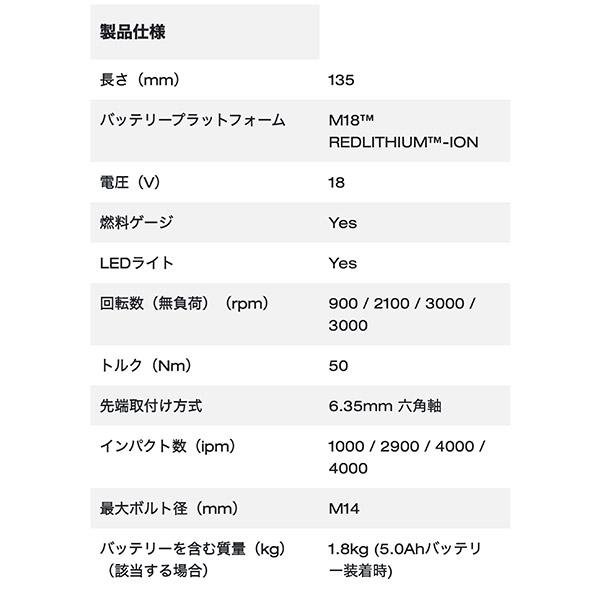 | 製品仕様 | |
|---|---|
| 長さ（mm） | 135 |
| バッテリープラットフォーム | M18™ REDLITHIUM™-ION |
| 電圧（V） | 18 |
| 燃料ゲージ | Yes |
| LEDライト | Yes |
| 回転数（無負荷）（rpm） | 900 / 2100 / 3000 / 3000 |
| トルク（Nm） | 50 |
| 先端取付け方式 | 6.35mm 六角軸 |
| インパクト数（ipm） | 1000 / 2900 / 4000 / 4000 |
| 最大ボルト径（mm） | M14 |
| バッテリーを含む質量（kg）（該当する場合） | 1.8kg (5.0Ahバッテリー装着時) |